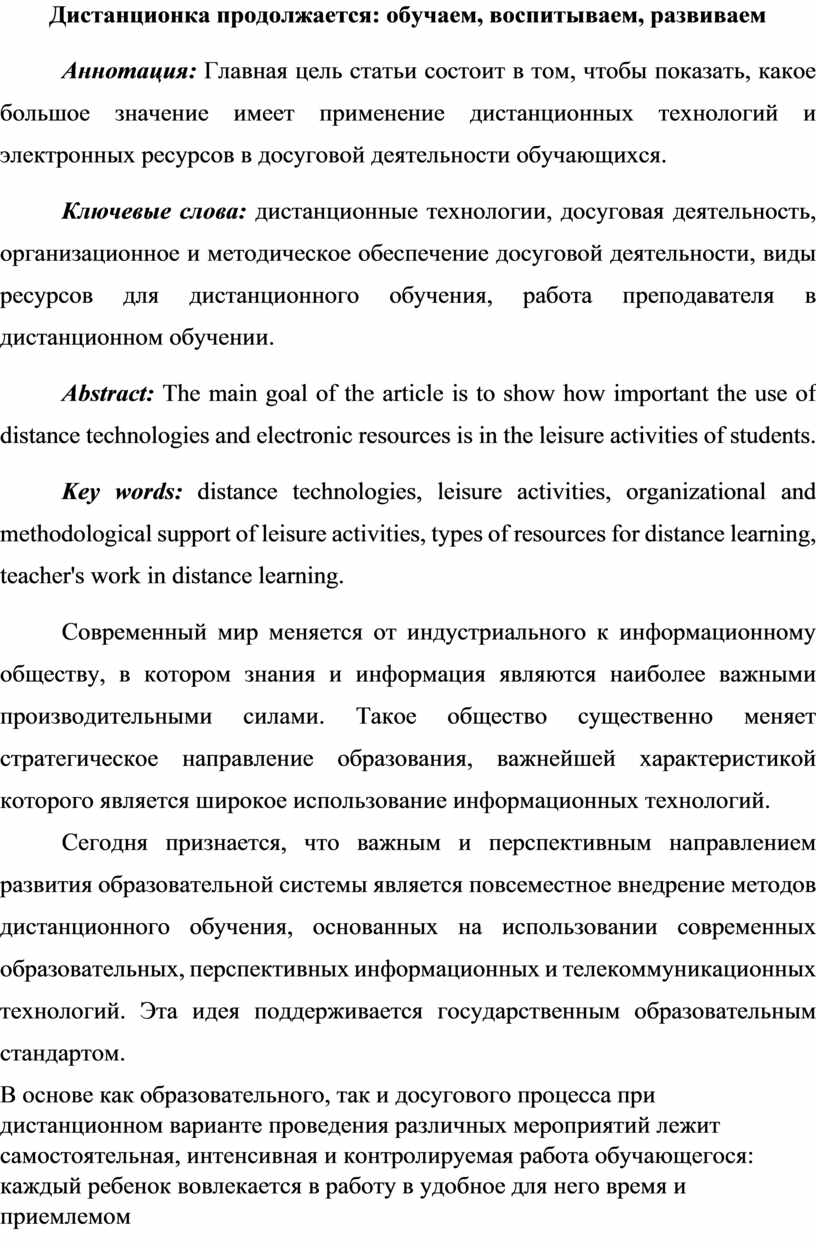 Дистанционка продолжается: обучаем, воспитываем, развиваем

Аннотация: Главная цель статьи состоит в том, чтобы показать, какое большое значение имеет применение дистанционных технологий и электронных ресурсов в досуговой деятельности обучающихся.

Ключевые слова: дистанционные технологии, досуговая деятельность, организационное и методическое обеспечение досуговой деятельности, виды ресурсов для дистанционного обучения, работа преподавателя в дистанционном обучении.

Abstract: The main goal of the article is to show how important the use of distance technologies and electronic resources is in the leisure activities of students.

Key words: distance technologies, leisure activities, organizational and methodological support of leisure activities, types of resources for distance learning, teacher's work in distance learning.

Современный мир меняется от индустриального к информационному обществу, в котором знания и информация являются наиболее важными производительными силами. Такое общество существенно меняет стратегическое направление образования, важнейшей характеристикой которого является широкое использование информационных технологий.

Сегодня признается, что важным и перспективным направлением развития образовательной системы является повсеместное внедрение методов дистанционного обучения, основанных на использовании современных образовательных, перспективных информационных и телекоммуникационных технологий. Эта идея поддерживается государственным образовательным стандартом.

В основе как образовательного, так и досугового процесса при дистанционном варианте проведения различных мероприятий лежит самостоятельная, интенсивная и контролируемая работа обучающегося: каждый ребенок вовлекается в работу в удобное для него время и приемлемом